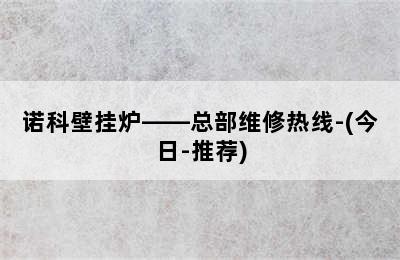 诺科壁挂炉——总部维修热线-(今日-推荐)